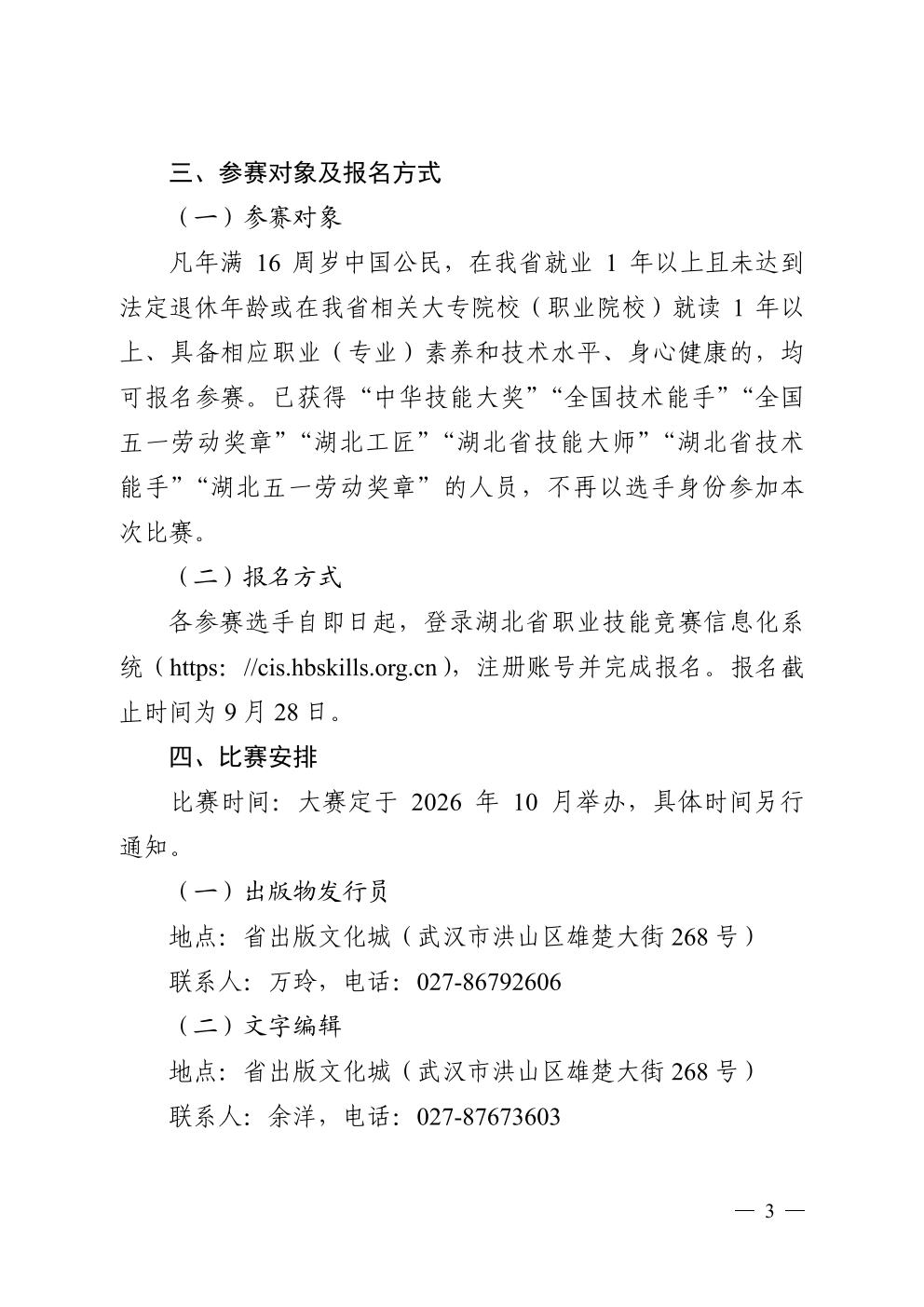 三、参赛对象及报名方式

（一）参赛对象

凡年满16周岁中国公民，在我省就业1年以上且未达到法定退休年龄或在我省相关大专院校（职业院校）就读1年以上、具备相应职业（专业）素养和技术水平、身心健康的，均可报名参赛。已获得“中华技能大奖”“全国技术能手”“全国五一劳动奖章”“湖北工匠”“湖北省技能大师”“湖北省技术能手”“湖北五一劳动奖章”的人员，不再以选手身份参加本次比赛。

（二）报名方式

各参赛选手自即日起，登录湖北省职业技能竞赛信息化系统（https: //cis.hbskills.org.cn），注册账号并完成报名。报名截止时间为9月28日。

四、比赛安排

比赛时间：大赛定于2026年10月举办，具体时间另行通知。

（一）出版物发行员

地点：省出版文化城（武汉市洪山区雄楚大街268号）

联系人：万玲，电话：027-86792606

（二）文字编辑

地点：省出版文化城（武汉市洪山区雄楚大街268号）

联系人：余洋，电话：027-87673603

— 3 —